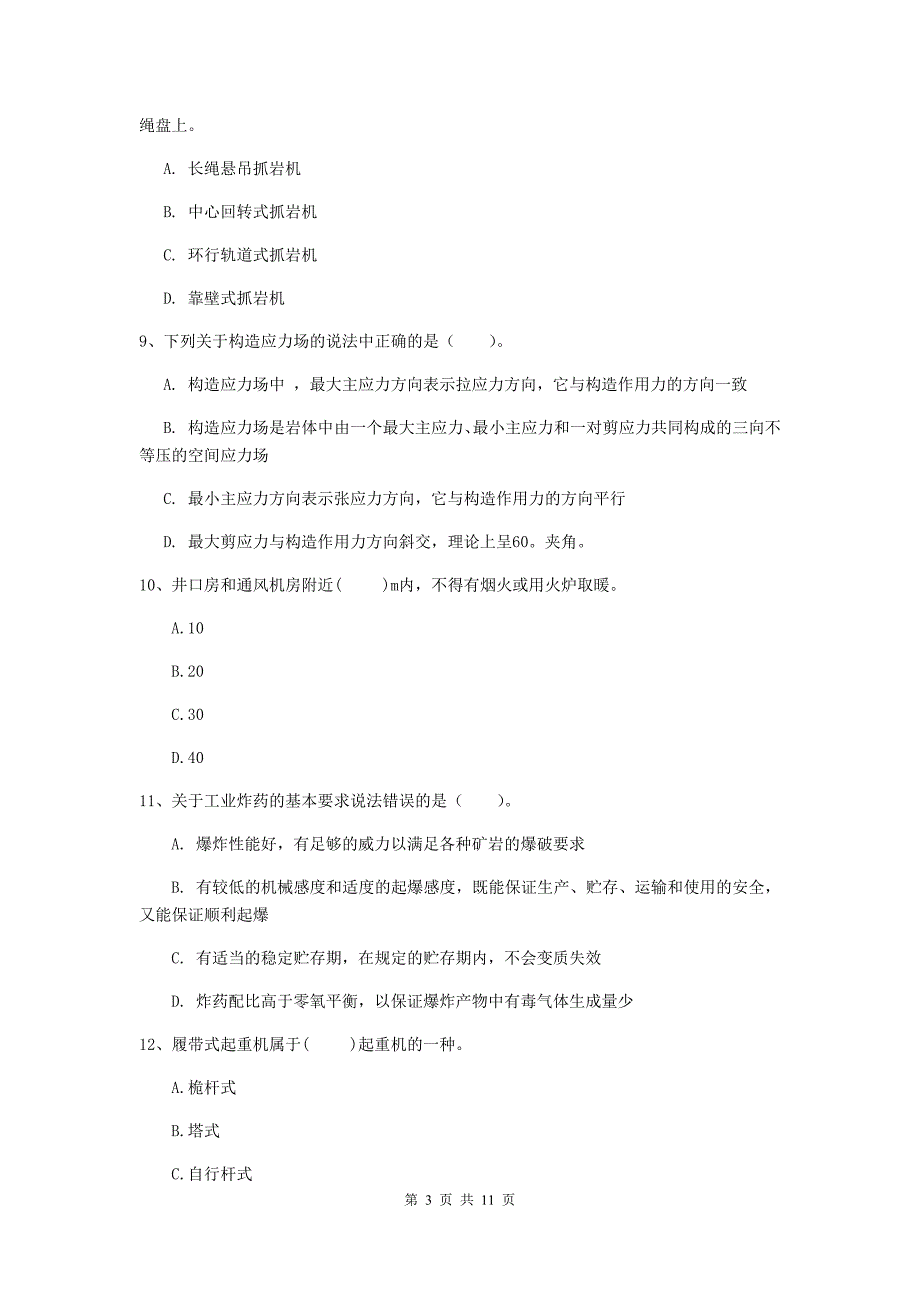 绳盘上。

A. 长绳悬吊抓岩机

B. 中心回转式抓岩机

C. 环行轨道式抓岩机

D. 靠壁式抓岩机

9、下列关于构造应力场的说法中正确的是（　　）。

A. 构造应力场中 ，最大主应力方向表示拉应力方向，它与构造作用力的方向一致

B. 构造应力场是岩体中由一个最大主应力、最小主应力和一对剪应力共同构成的三向不等压的空间应力场

C. 最小主应力方向表示张应力方向，它与构造作用力的方向平行

D. 最大剪应力与构造作用力方向斜交，理论上呈60。夹角。

10、井口房和通风机房附近(　　)m内，不得有烟火或用火炉取暖。

A.10

B.20

C.30

D.40

11、关于工业炸药的基本要求说法错误的是（　　）。

A. 爆炸性能好，有足够的威力以满足各种矿岩的爆破要求

B. 有较低的机械感度和适度的起爆感度，既能保证生产、贮存、运输和使用的安全，又能保证顺利起爆

C. 有适当的稳定贮存期，在规定的贮存期内，不会变质失效

D. 炸药配比高于零氧平衡，以保证爆炸产物中有毒气体生成量少

12、履带式起重机属于(　　)起重机的一种。

A.桅杆式

B.塔式

C.自行杆式

第 3 页 共 11 页